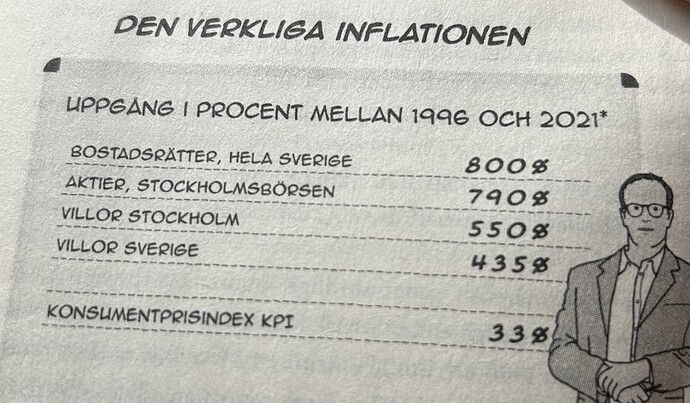 DEN VERKLIGA INFLATIONEN

UPPGÅNG I PROCENT MELLAN 1996 OCH 2021*

BOSTADSRÄTTER, HELA SVERIGE 800%
AKTIER, STOCKHOLMSBÖRSEN 790%
VILLOR STOCKHOLM 550%
VILLOR SVERIGE 435%

KONSUMENTPRISINDEX KPI 33%